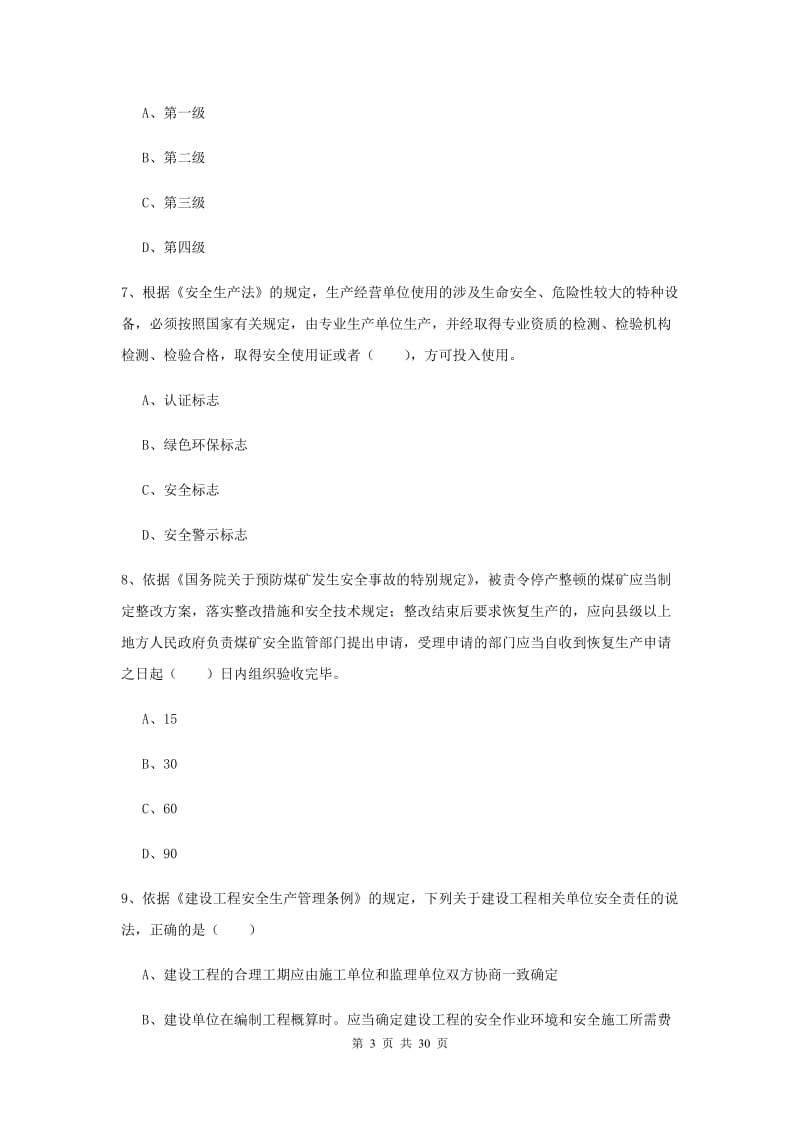 A、第一级

B、第二级

C、第三级

D、第四级

7、根据《安全生产法》的规定，生产经营单位使用的涉及生命安全、危险性较大的特种设备，必须按照国家有关规定，由专业生产单位生产，并经取得专业资质的检测、检验机构检测、检验合格，取得安全使用证或者（　　），方可投入使用。

A、认证标志

B、绿色环保标志

C、安全标志

D、安全警示标志

8、依据《国务院关于预防煤矿发生安全事故的特别规定》，被责令停产整顿的煤矿应当制定整改方案，落实整改措施和安全技术规定；整改结束后要求恢复生产的，应向县级以上地方人民政府负责煤矿安全监管部门提出申请，受理申请的部门应当自收到恢复生产申请之日起（　　）日内组织验收完毕。

A、15

B、30

C、60

D、90

9、依据《建设工程安全生产管理条例》的规定，下列关于建设工程相关单位安全责任的说法，正确的是（　　）

A、建设工程的合理工期应由施工单位和监理单位双方协商一致确定

B、建设单位在编制工程概算时。应当确定建设工程的安全作业环境和安全施工所需费

第 3 页 共 30 页